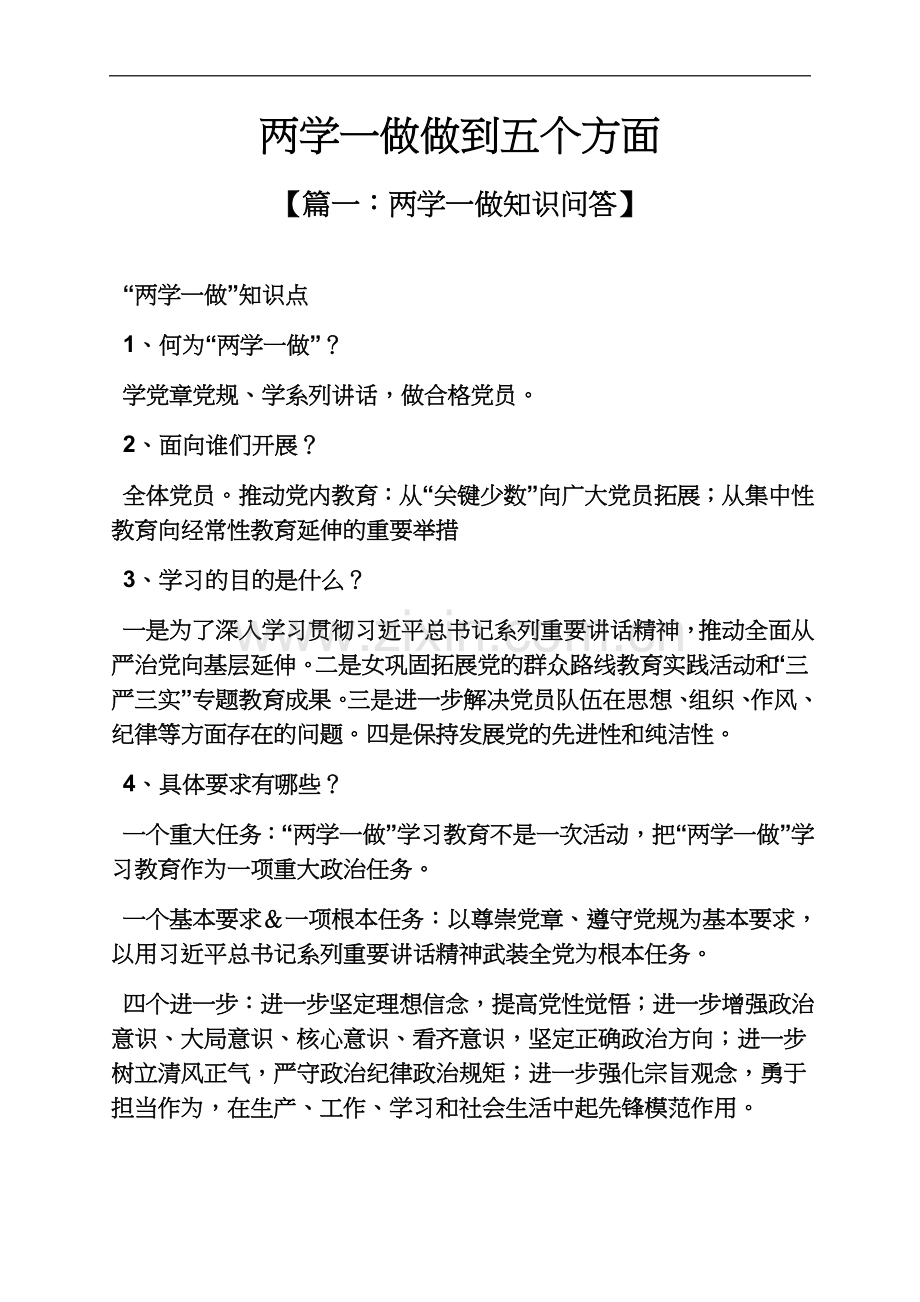 两学一做做到五个方面

【篇一：两学一做知识问答】

“两学一做”知识点

1、何为“两学一做”？

学党章党规、学系列讲话，做合格党员。

2、面向谁们开展？

全体党员。推动党内教育：从“关键少数”向广大党员拓展；从集中性教育向经常性教育延伸的重要举措

3、学习的目的是什么？

一是为了深入学习贯彻习近平总书记系列重要讲话精神，推动全面从严治党向基层延伸。二是女巩固拓展党的群众路线教育实践活动和“三严三实”专题教育成果。三是进一步解决党员队伍在思想、组织、作风、纪律等方面存在的问题。四是保持发展党的先进性和纯洁性。

4、具体要求有哪些？

一个重大任务：“两学一做”学习教育不是一次活动，把“两学一做”学习教育作为一项重大政治任务。

一个基本要求＆一项根本任务：以尊崇党章、遵守党规为基本要求，以用习近平总书记系列重要讲话精神武装全党为根本任务。

四个进一步：进一步坚定理想信念，提高党性觉悟；进一步增强政治意识、大局意识、核心意识、看齐意识，坚定正确政治方向；进一步树立清风正气，严守政治纪律政治规矩；进一步强化宗旨观念，勇于担当作为，在生产、工作、学习和社会生活中起先锋模范作用。